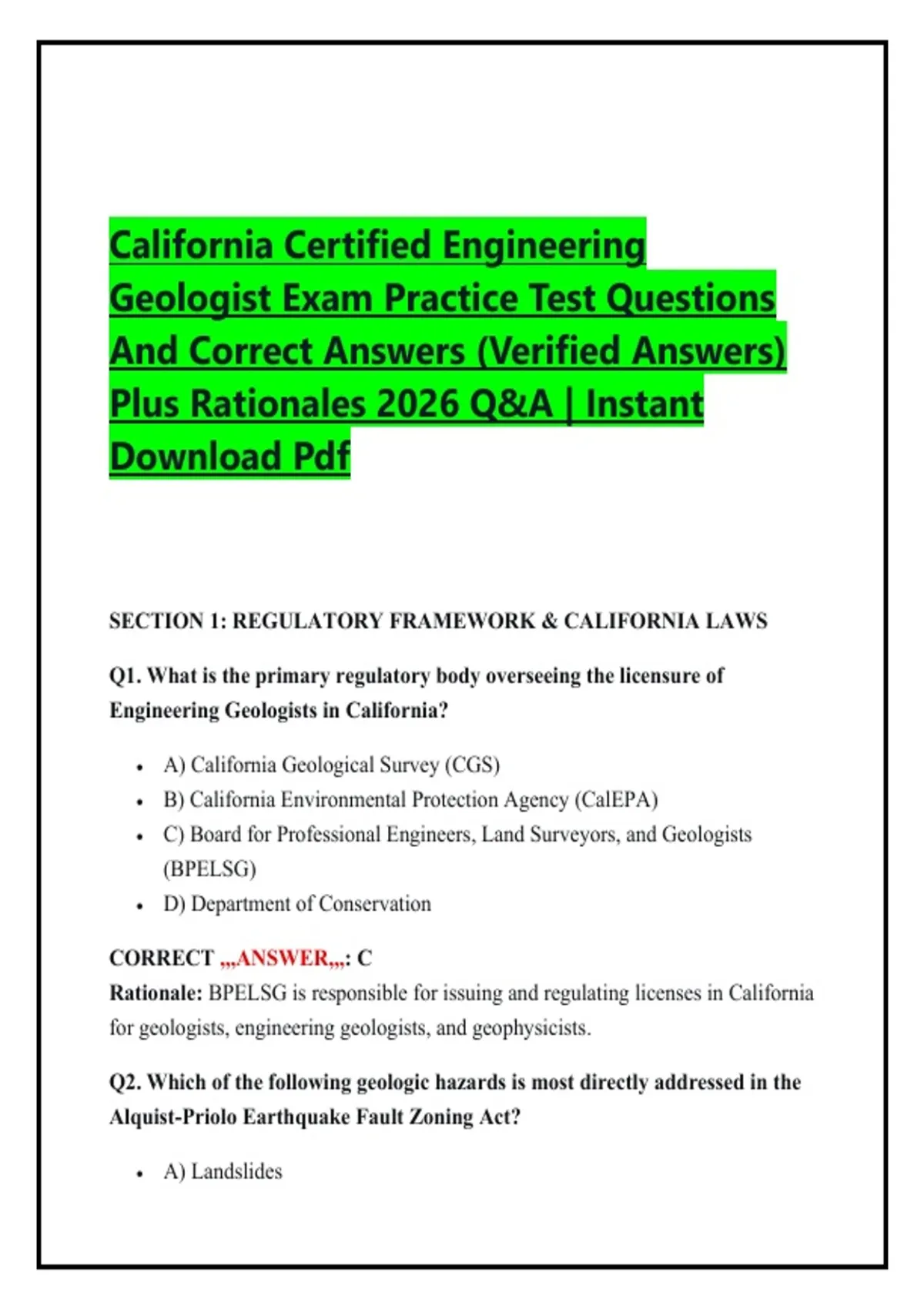 California Certified Engineering Geologist Exam Practice Test Questions And Correct Answers (Verified Answers) Plus Rationales 2026 Q&A | Instant Download Pdf

SECTION 1: REGULATORY FRAMEWORK & CALIFORNIA LAWS

Q1. What is the primary regulatory body overseeing the licensure of Engineering Geologists in California?

- A) California Geological Survey (CGS)
- B) California Environmental Protection Agency (CalEPA)
- C) Board for Professional Engineers, Land Surveyors, and Geologists (BPELSG)
- D) Department of Conservation

CORRECT ,,,ANSWER,,,: C
Rationale: BPELSG is responsible for issuing and regulating licenses in California for geologists, engineering geologists, and geophysicists.

Q2. Which of the following geologic hazards is most directly addressed in the Alquist-Priolo Earthquake Fault Zoning Act?

- A) Landslides